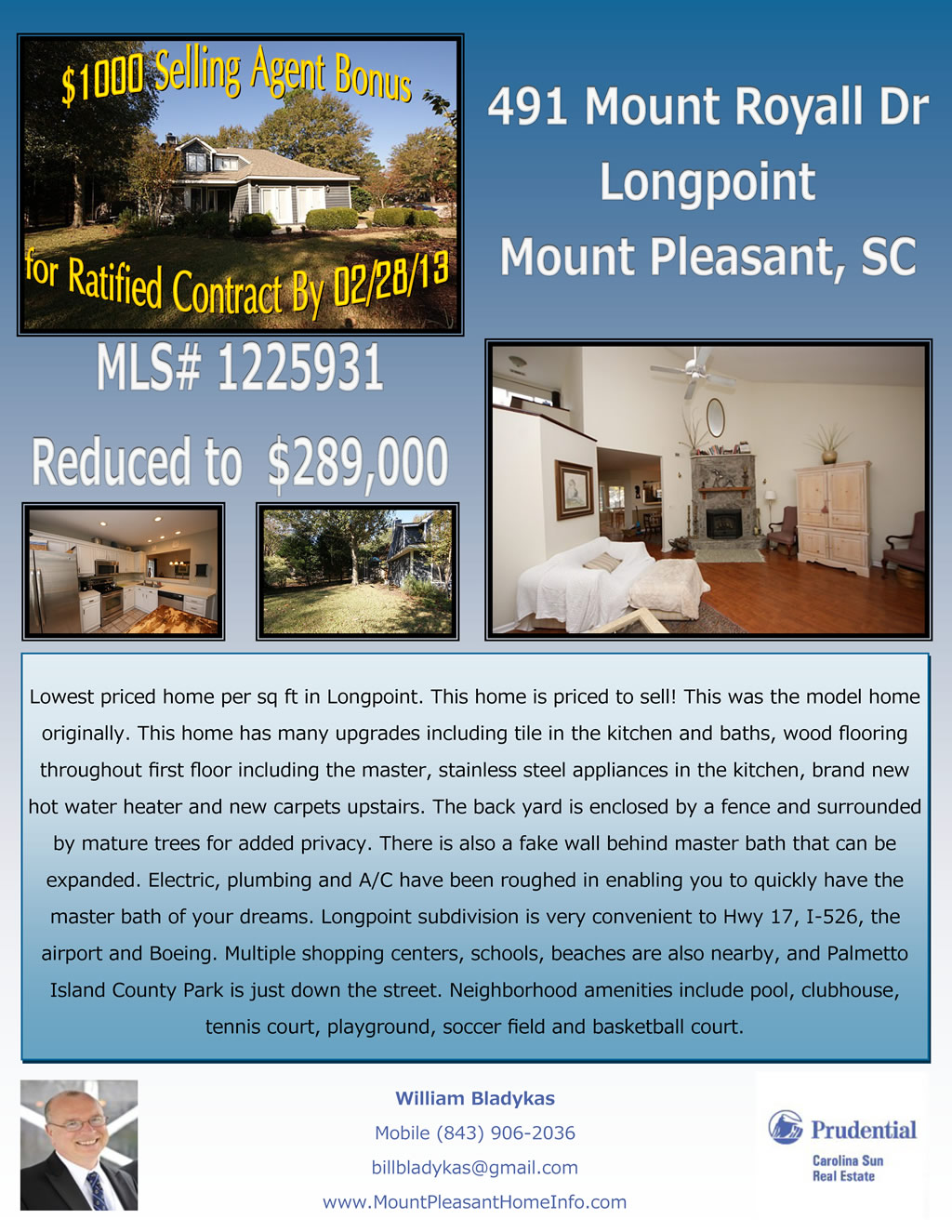 $1000 Selling Agent Bonus
for Ratified Contract By 02/28/13

491 Mount Royall Dr
Longpoint
Mount Pleasant, SC

MLS# 1225931

Reduced to $289,000

Lowest priced home per sq ft in Longpoint. This home is priced to sell! This was the model home originally. This home has many upgrades including tile in the kitchen and baths, wood flooring throughout first floor including the master, stainless steel appliances in the kitchen, brand new hot water heater and new carpets upstairs. The back yard is enclosed by a fence and surrounded by mature trees for added privacy. There is also a fake wall behind master bath that can be expanded. Electric, plumbing and A/C have been roughed in enabling you to quickly have the master bath of your dreams. Longpoint subdivision is very convenient to Hwy 17, I-526, the airport and Boeing. Multiple shopping centers, schools, beaches are also nearby, and Palmetto Island County Park is just down the street. Neighborhood amenities include pool, clubhouse, tennis court, playground, soccer field and basketball court.

William Bladykas
Mobile (843) 906-2036
billbladykas@gmail.com
www.MountPleasantHomeInfo.com

Prudential
Carolina Sun
Real Estate